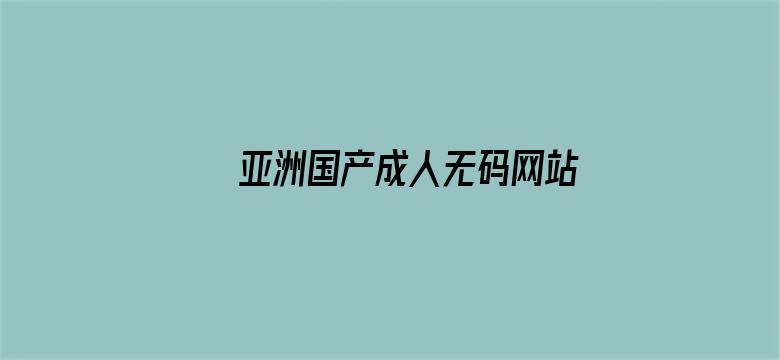 亚洲国产成人无码网站